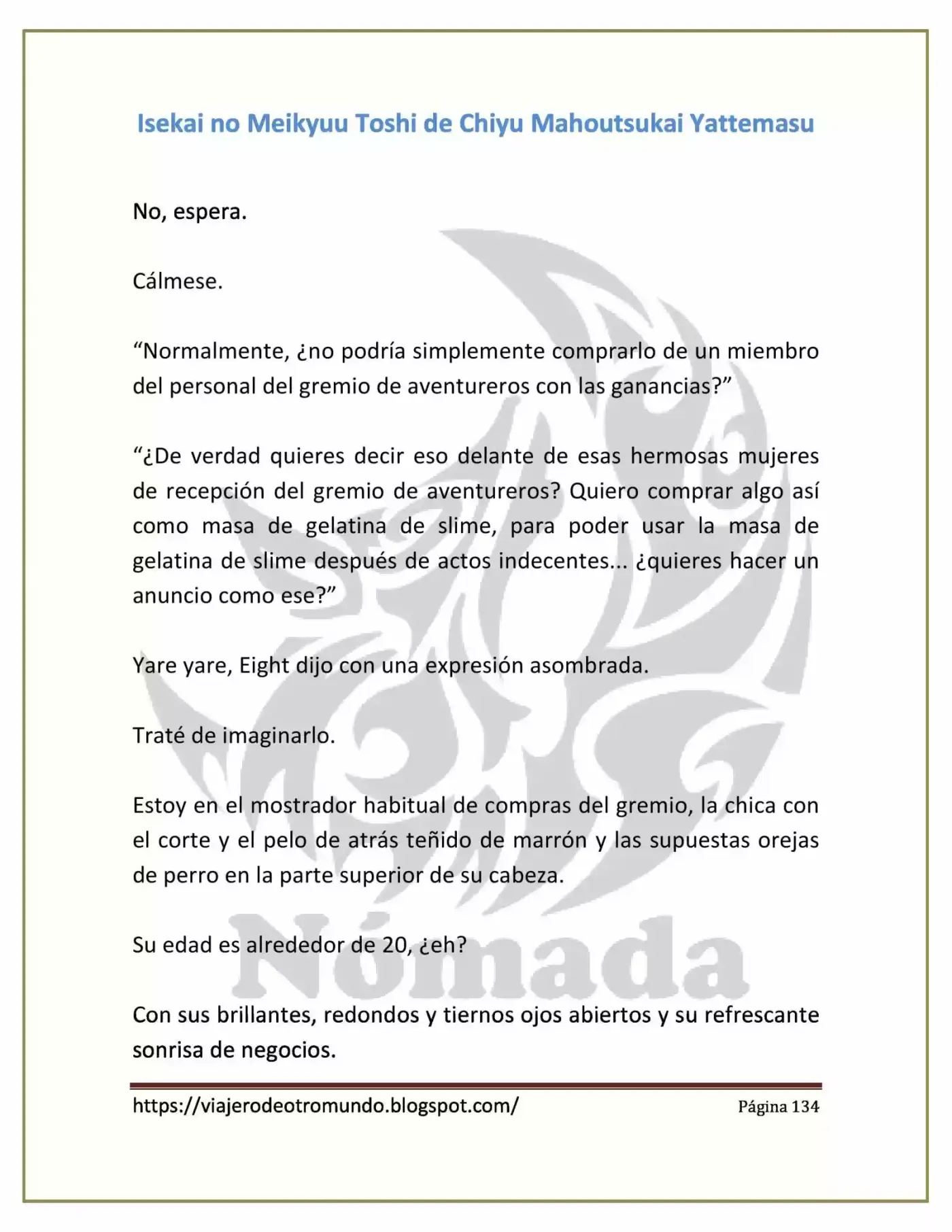 Isekai no Meikyuu Toshi de Chiyu Mahoutsukai Yattemasu

No, espera.

Cálmese.

"Normalmente, ¿no podría simplemente comprarlo de un miembro del personal del gremio de aventureros con las ganancias?"

"¿De verdad quieres decir eso delante de esas hermosas mujeres de recepción del gremio de aventureros? Quiero comprar algo así como masa de gelatina de slime, para poder usar la masa de gelatina de slime después de actos indecentes... ¿quieres hacer un anuncio como ese?"

Yare yare, Eight dijo con una expresión asombrada.

Traté de imaginarlo.

Estoy en el mostrador habitual de compras del gremio, la chica con el corte y el pelo de atrás teñido de marrón y las supuestas orejas de perro en la parte superior de su cabeza.

Su edad es alrededor de 20, ¿eh?

Con sus brillantes, redondos y tiernos ojos abiertos y su refrescante sonrisa de negocios.

https://viajerodeotromundo.blogspot.com/ Página 134

Nómada